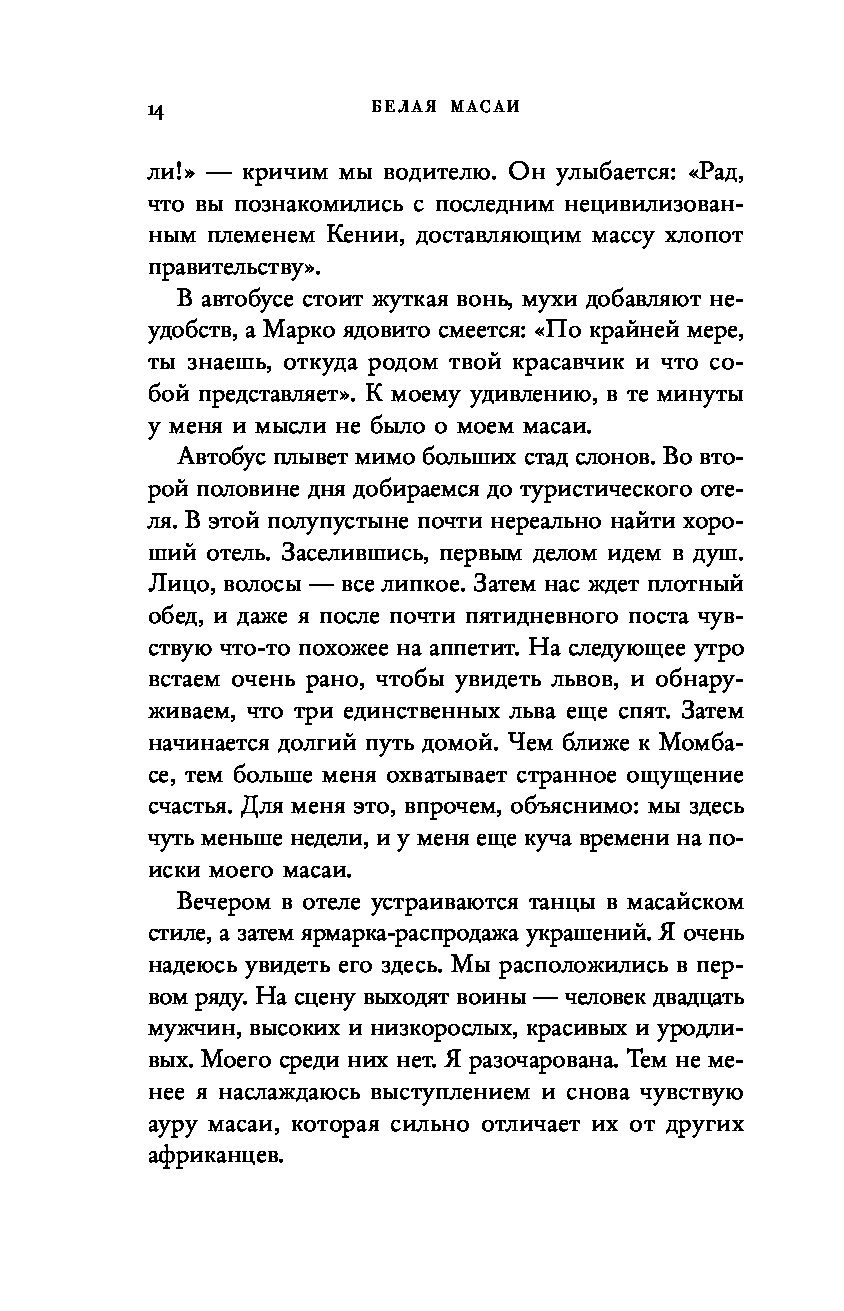 14 БЕЛАЯ МАСАИ

ли!» — кричим мы водителю. Он улыбается: «Рад, что вы познакомились с последним нецивилизованным племенем Кении, доставляющим массу хлопот правительству».

В автобусе стоит жуткая вонь, мухи добавляют неудобств, а Марко ядовито смеется: «По крайней мере, ты знаешь, откуда родом твой красавчик и что собой представляет». К моему удивлению, в те минуты у меня и мысли не было о моем масаи.

Автобус плывет мимо больших стад слонов. Во второй половине дня добираемся до туристического отеля. В этой полупустыне почти нереально найти хороший отель. Заселившись, первым делом идем в душ. Лицо, волосы — все липкое. Затем нас ждет плотный обед, и даже я после почти пятидневного поста чувствую что-то похожее на аппетит. На следующее утро встаем очень рано, чтобы увидеть львов, и обнаруживаем, что три единственных льва еще спят. Затем начинается долгий путь домой. Чем ближе к Момбасе, тем больше меня охватывает странное ощущение счастья. Для меня это, впрочем, объяснимо: мы здесь чуть меньше недели, и у меня еще куча времени на поиски моего масаи.

Вечером в отеле устраиваются танцы в масайском стиле, а затем ярмарка-распродажа украшений. Я очень надеюсь увидеть его здесь. Мы расположились в первом ряду. На сцену выходят воины — человек двадцать мужчин, высоких и низкорослых, красивых и уродливых. Моего среди них нет. Я разочарована. Тем не менее я наслаждаюсь выступлением и снова чувствую ауру масаи, которая сильно отличает их от других африканцев.